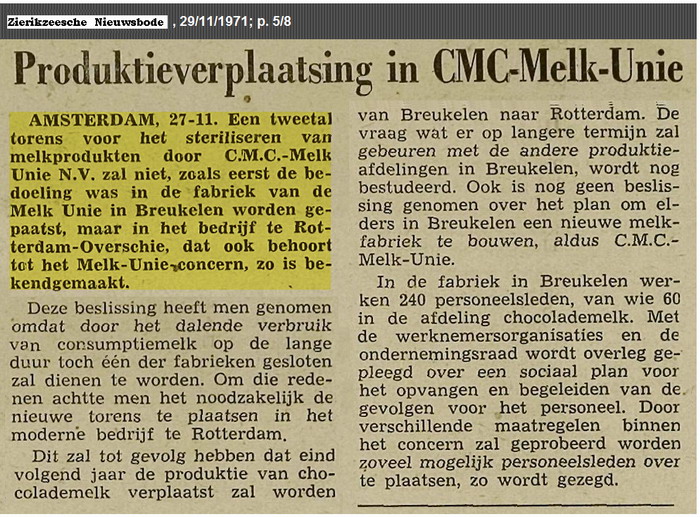 Zierikzeesche Nieuwsbode , 29/11/1971; p. 5/8

Produktieverplaatsing in CMC-Melk-Unie

AMSTERDAM, 27-11. Een tweetal torens voor het steriliseren van melkprodukten door C.M.C.-Melk Unie N.V. zal niet, zoals eerst de bedoeling was in de fabriek van de Melk Unie in Breukelen worden geplaatst, maar in het bedrijf te Rotterdam-Overschie, dat ook behoort tot het Melk-Unie-concern, zo is bekendgemaakt.

Deze beslissing heeft men genomen omdat door het dalende verbruik van consumptiemelk op de lange duur toch één der fabrieken gesloten zal dienen te worden. Om die redenen achtte men het noodzakelijk de nieuwe torens te plaatsen in het moderne bedrijf te Rotterdam.

Dit zal tot gevolg hebben dat eind volgend jaar de produktie van chocolademelk verplaatst zal worden van Breukelen naar Rotterdam. De vraag wat er op langere termijn zal gebeuren met de andere produktieafdelingen in Breukelen, wordt nog bestudeerd. Ook is nog geen beslissing genomen over het plan om elders in Breukelen een nieuwe melkfabriek te bouwen, aldus C.M.C.-Melk-Unie.

In de fabriek in Breukelen werken 240 personeelsleden, van wie 60 in de afdeling chocolademelk. Met de werknemersorganisaties en de ondernemingsraad wordt overleg gepleegd over een sociaal plan voor het opvangen en begeleiden van de gevolgen voor het personeel. Door verschillende maatregelen binnen het concern zal geprobeerd worden zoveel mogelijk personeelsleden over te plaatsen, zo wordt gezegd.